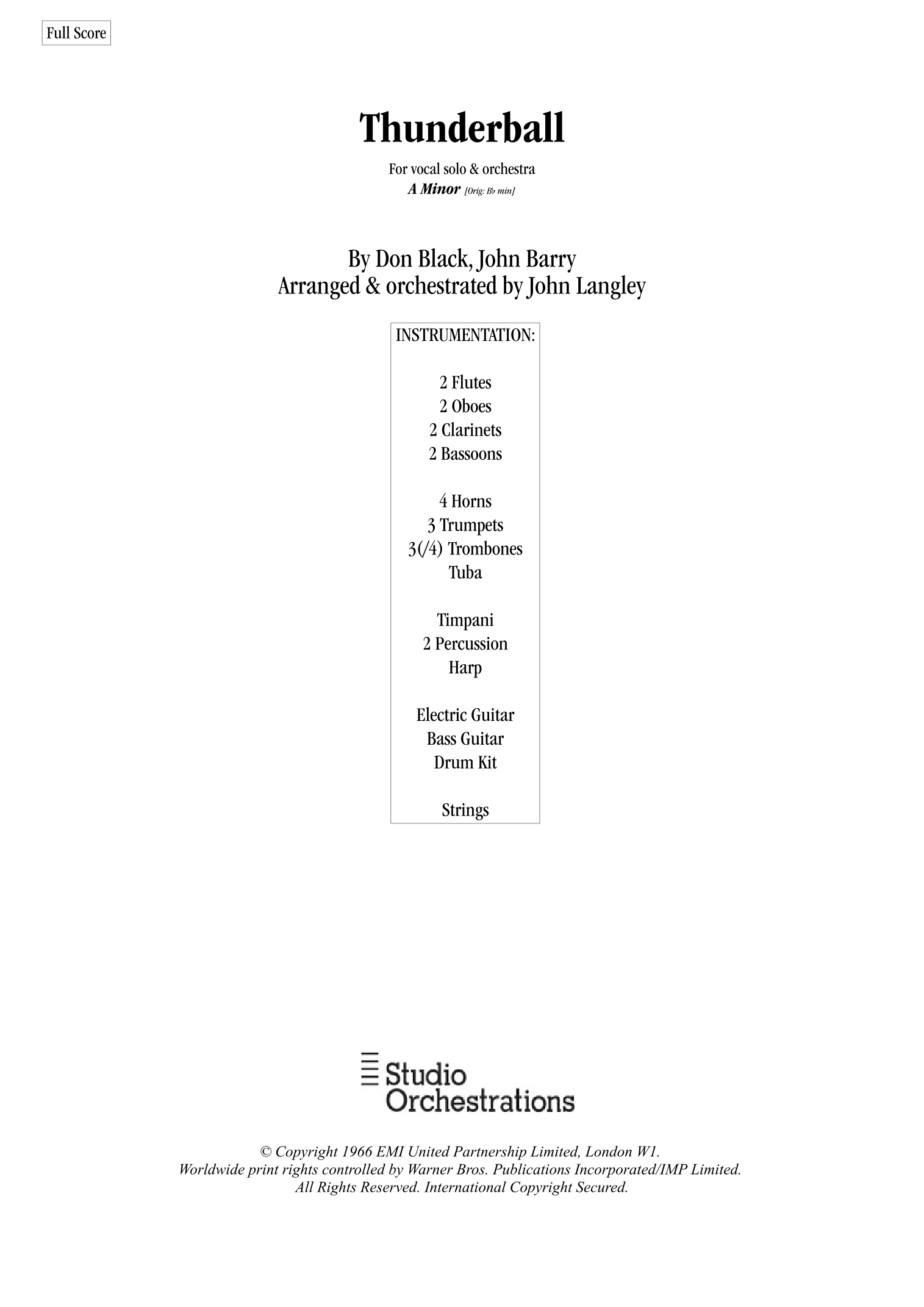 Full Score

Thunderball

For vocal solo & orchestra
A Minor [Orig: B♭ min]

By Don Black, John Barry
Arranged & orchestrated by John Langley

INSTRUMENTATION:

2 Flutes
2 Oboes
2 Clarinets
2 Bassoons

4 Horns
3 Trumpets
3(/4) Trombones
Tuba

Timpani
2 Percussion
Harp

Electric Guitar
Bass Guitar
Drum Kit

Strings

Studio
Orchestrations

© Copyright 1966 EMI United Partnership Limited, London W1.
Worldwide print rights controlled by Warner Bros. Publications Incorporated/IMP Limited.
All Rights Reserved. International Copyright Secured.